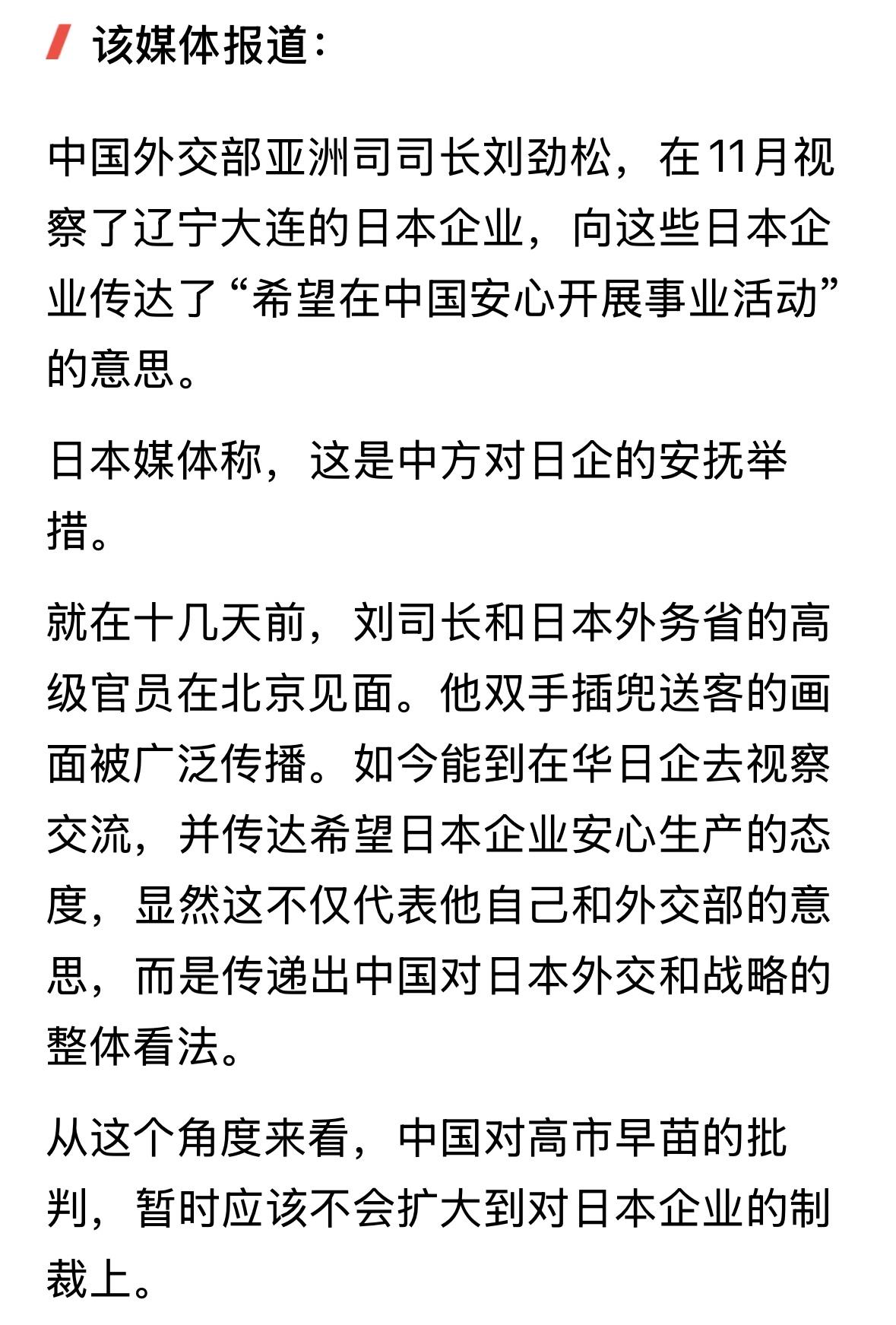 该媒体报道：

中国外交部亚洲司司长刘劲松，在11月视察了辽宁大连的日本企业，向这些日本企业传达了“希望在中国安心开展事业活动”的意思。

日本媒体称，这是中方对日企的安抚举措。

就在十几天前，刘司长和日本外务省的高级官员在北京见面。他双手插兜送客的画面被广泛传播。如今能到在华日企去视察交流，并传达希望日本企业安心生产的态度，显然这不仅代表他自己和外交部的意思，而是传递出中国对日本外交和战略的整体看法。

从这个角度来看，中国对高市早苗的批判，暂时应该不会扩大到对日本企业的制裁上。